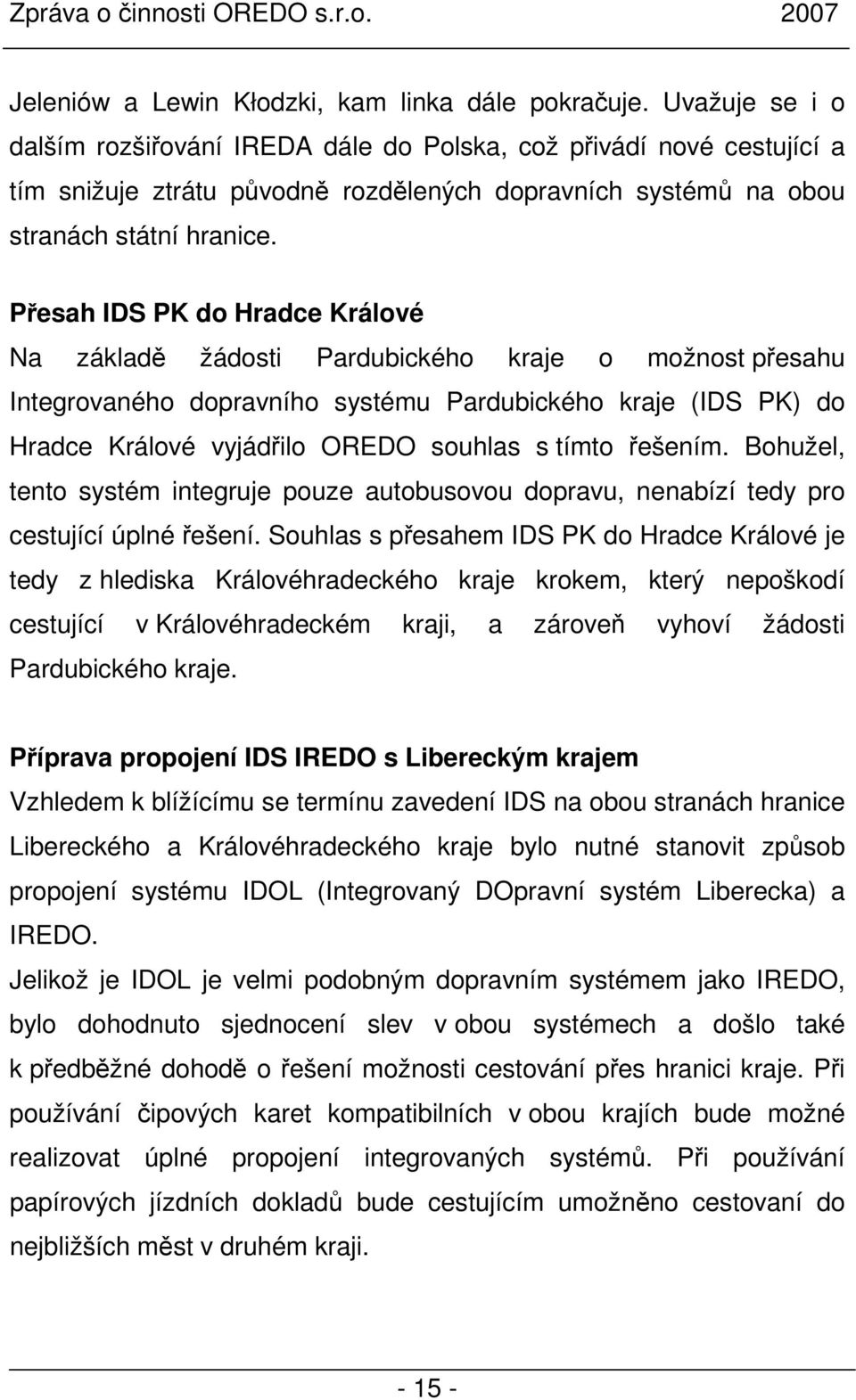 Zpráva o činnosti OREDO s.r.o. 2007

Jeleniów a Lewin Kłodzki, kam linka dále pokračuje. Uvažuje se i o dalším rozšiřování IREDA dále do Polska, což přivádí nové cestující a tím snižuje ztrátu původně rozdělených dopravních systémů na obou stranách státní hranice.

Přesah IDS PK do Hradce Králové
Na základě žádosti Pardubického kraje o možnost přesahu Integrovaného dopravního systému Pardubického kraje (IDS PK) do Hradce Králové vyjádřilo OREDO souhlas s tímto řešením. Bohužel, tento systém integruje pouze autobusovou dopravu, nenabízí tedy pro cestující úplné řešení. Souhlas s přesahem IDS PK do Hradce Králové je tedy z hlediska Královéhradeckého kraje krokem, který nepoškodí cestující v Královéhradeckém kraji, a zároveň vyhoví žádosti Pardubického kraje.

Příprava propojení IDS IREDO s Libereckým krajem
Vzhledem k blížícímu se termínu zavedení IDS na obou stranách hranice Libereckého a Královéhradeckého kraje bylo nutné stanovit způsob propojení systému IDOL (Integrovaný DOpravní systém Liberecka) a IREDO.
Jelikož je IDOL je velmi podobným dopravním systémem jako IREDO, bylo dohodnuto sjednocení slev v obou systémech a došlo také k předběžné dohodě o řešení možnosti cestování přes hranici kraje. Při používání čipových karet kompatibilních v obou krajích bude možné realizovat úplné propojení integrovaných systémů. Při používání papírových jízdních dokladů bude cestujícím umožněno cestovaní do nejbližších měst v druhém kraji.

- 15 -